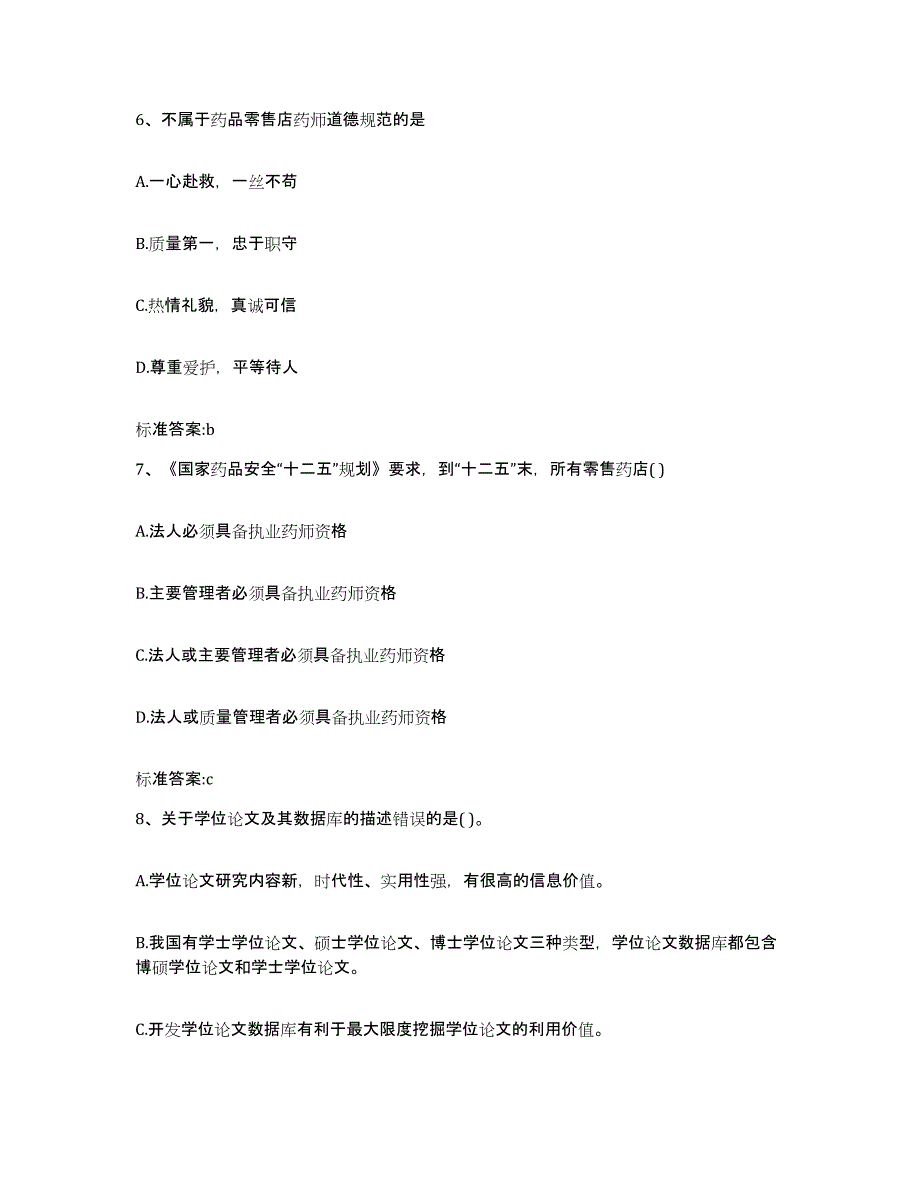 6、不属于药品零售店药师道德规范的是

A.一心赴救，一丝不苟

B.质量第一，忠于职守

C.热情礼貌，真诚可信

D.尊重爱护，平等待人

标准答案:b

7、《国家药品安全“十二五”规划》要求，到“十二五”末，所有零售药店( )

A.法人必须具备执业药师资格

B.主要管理者必须具备执业药师资格

C.法人或主要管理者必须具备执业药师资格

D.法人或质量管理者必须具备执业药师资格

标准答案:c

8、关于学位论文及其数据库的描述错误的是( )。

A.学位论文研究内容新，时代性、实用性强，有很高的信息价值。

B.我国有学士学位论文、硕士学位论文、博士学位论文三种类型，学位论文数据库都包含博硕学位论文和学士学位论文。

C.开发学位论文数据库有利于最大限度挖掘学位论文的利用价值。